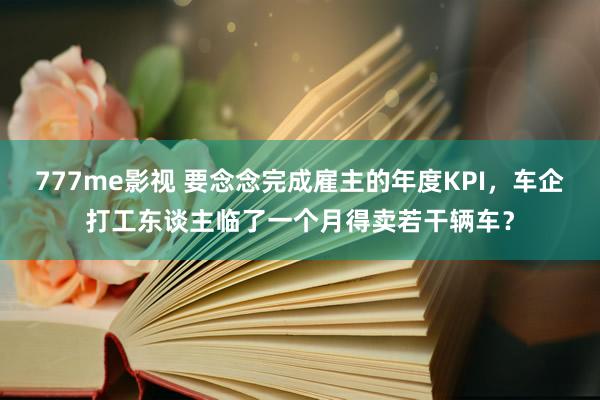 777me影视 要念念完成雇主的年度KPI，车企打工东谈主临了一个月得卖若干辆车？